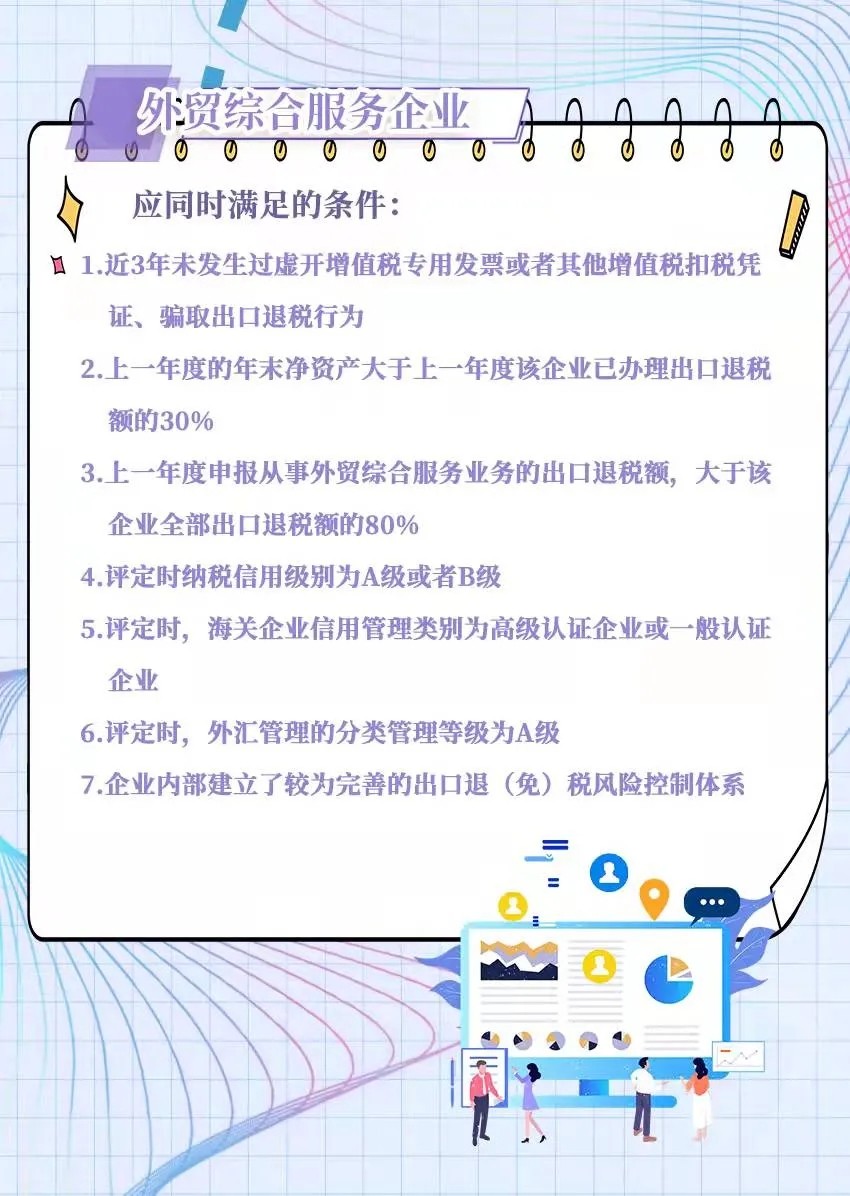 外贸综合服务企业

应同时满足的条件：

1.近3年未发生过虚开增值税专用发票或者其他增值税扣税凭证、骗取出口退税行为

2.上一年度的年末净资产大于上一年度该企业已办理出口退税额的30%

3.上一年度申报从事外贸综合服务业务的出口退税额，大于该企业全部出口退税额的80%

4.评定时纳税信用级别为A级或者B级

5.评定时，海关企业信用管理类别为高级认证企业或一般认证企业

6.评定时，外汇管理的分类管理等级为A级

7.企业内部建立了较为完善的出口退（免）税风险控制体系